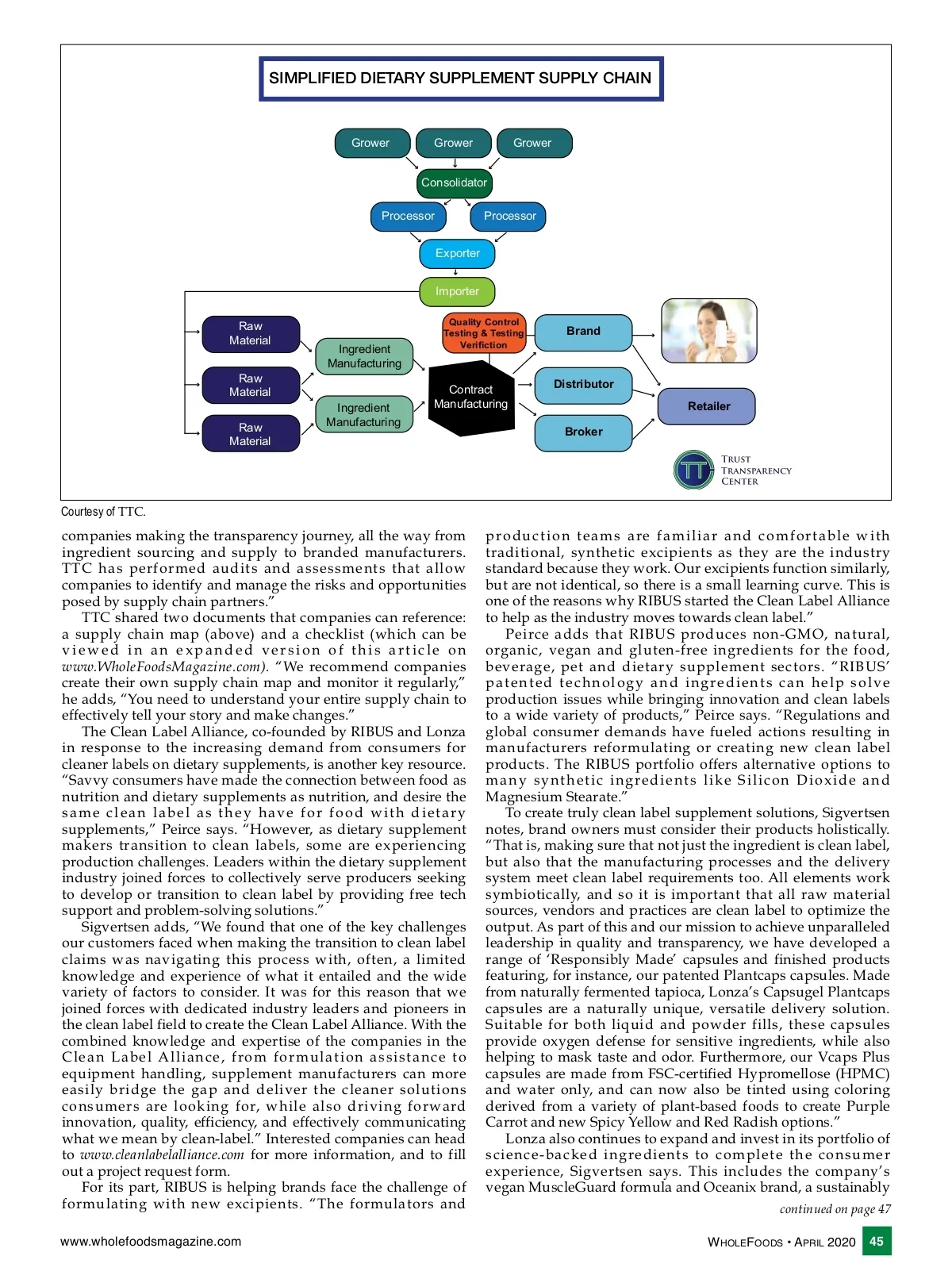 SIMPLIFIED DIETARY SUPPLEMENT SUPPLY CHAIN

Grower
Grower
Grower
Consolidator
Processor
Processor
Exporter
Importer
Raw Material
Raw Material
Raw Material
Ingredient Manufacturing
Ingredient Manufacturing
Quality Control Testing & Testing Verifiction
Contract Manufacturing
Brand
Distributor
Broker
Retailer

TRUST TRANSPARENCY CENTER

Courtesy of TTC.

companies making the transparency journey, all the way from ingredient sourcing and supply to branded manufacturers. TTC has performed audits and assessments that allow companies to identify and manage the risks and opportunities posed by supply chain partners."

TTC shared two documents that companies can reference: a supply chain map (above) and a checklist (which can be viewed in an expanded version of this article on www.WholeFoodsMagazine.com). "We recommend companies create their own supply chain map and monitor it regularly," he adds, "You need to understand your entire supply chain to effectively tell your story and make changes."

The Clean Label Alliance, co-founded by RIBUS and Lonza in response to the increasing demand from consumers for cleaner labels on dietary supplements, is another key resource. "Savvy consumers have made the connection between food as nutrition and dietary supplements as nutrition, and desire the same clean label as they have for food with dietary supplements," Peirce says. "However, as dietary supplement makers transition to clean labels, some are experiencing production challenges. Leaders within the dietary supplement industry joined forces to collectively serve producers seeking to develop or transition to clean label by providing free tech support and problem-solving solutions."

Sigvertsen adds, "We found that one of the key challenges our customers faced when making the transition to clean label claims was navigating this process with, often, a limited knowledge and experience of what it entailed and the wide variety of factors to consider. It was for this reason that we joined forces with dedicated industry leaders and pioneers in the clean label field to create the Clean Label Alliance. With the combined knowledge and expertise of the companies in the Clean Label Alliance, from formulation assistance to equipment handling, supplement manufacturers can more easily bridge the gap and deliver the cleaner solutions consumers are looking for, while also driving forward innovation, quality, efficiency, and effectively communicating what we mean by clean-label." Interested companies can head to www.cleanlabelalliance.com for more information, and to fill out a project request form.

For its part, RIBUS is helping brands face the challenge of formulating with new excipients. "The formulators and production teams are familiar and comfortable with traditional, synthetic excipients as they are the industry standard because they work. Our excipients function similarly, but are not identical, so there is a small learning curve. This is one of the reasons why RIBUS started the Clean Label Alliance to help as the industry moves towards clean label."

Peirce adds that RIBUS produces non-GMO, natural, organic, vegan and gluten-free ingredients for the food, beverage, pet and dietary supplement sectors. "RIBUS' patented technology and ingredients can help solve production issues while bringing innovation and clean labels to a wide variety of products," Peirce says. "Regulations and global consumer demands have fueled actions resulting in manufacturers reformulating or creating new clean label products. The RIBUS portfolio offers alternative options to many synthetic ingredients like Silicon Dioxide and Magnesium Stearate."

To create truly clean label supplement solutions, Sigvertsen notes, brand owners must consider their products holistically. "That is, making sure that not just the ingredient is clean label, but also that the manufacturing processes and the delivery system meet clean label requirements too. All elements work symbiotically, and so it is important that all raw material sources, vendors and practices are clean label to optimize the output. As part of this and our mission to achieve unparalleled leadership in quality and transparency, we have developed a range of 'Responsibly Made' capsules and finished products featuring, for instance, our patented Plantcaps capsules. Made from naturally fermented tapioca, Lonza's Capsugel Plantcaps capsules are a naturally unique, versatile delivery solution. Suitable for both liquid and powder fills, these capsules provide oxygen defense for sensitive ingredients, while also helping to mask taste and odor. Furthermore, our Vcaps Plus capsules are made from FSC-certified Hypromellose (HPMC) and water only, and can now also be tinted using coloring derived from a variety of plant-based foods to create Purple Carrot and new Spicy Yellow and Red Radish options."

Lonza also continues to expand and invest in its portfolio of science-backed ingredients to complete the consumer experience, Sigvertsen says. This includes the company's vegan MuscleGuard formula and Oceanix brand, a sustainably

continued on page 47

www.wholefoodsmagazine.com

WHOLEFOODS • APRIL 2020 45